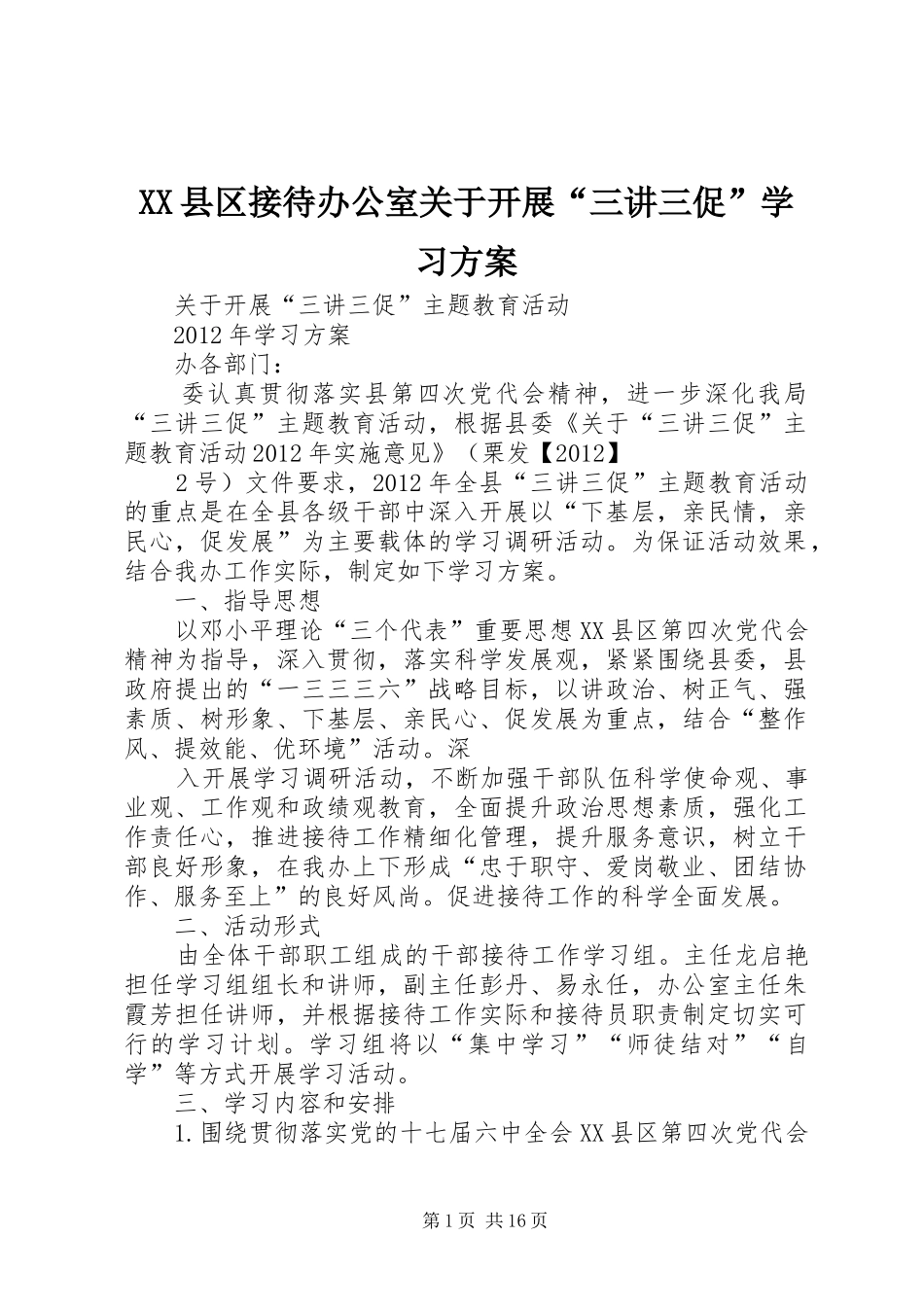 XX县区接待办公室关于开展“三讲三促”学习方案

关于开展“三讲三促”主题教育活动

2012年学习方案

办各部门：

委认真贯彻落实县第四次党代会精神，进一步深化我局“三讲三促”主题教育活动，根据县委《关于“三讲三促”主题教育活动2012年实施意见》（栗发【2012】

2号）文件要求，2012年全县“三讲三促”主题教育活动的重点是在全县各级干部中深入开展以“下基层，亲民情，亲民心，促发展”为主要载体的学习调研活动。为保证活动效果，结合我办工作实际，制定如下学习方案。

一、指导思想

以邓小平理论“三个代表”重要思想XX县区第四次党代会精神为指导，深入贯彻，落实科学发展观，紧紧围绕县委，县政府提出的“一三三三六”战略目标，以讲政治、树正气、强素质、树形象、下基层、亲民心、促发展为重点，结合“整作风、提效能、优环境”活动。深

入开展学习调研活动，不断加强干部队伍科学使命观、事业观、工作观和政绩观教育，全面提升政治思想素质，强化工作责任心，推进接待工作精细化管理，提升服务意识，树立干部良好形象，在我办上下形成“忠于职守、爱岗敬业、团结协作、服务至上”的良好风尚。促进接待工作的科学全面发展。

二、活动形式

由全体干部职工组成的干部接待工作学习组。主任龙启艳担任学习组组长和讲师，副主任彭丹、易永任，办公室主任朱霞芳担任讲师，并根据接待工作实际和接待员职责制定切实可行的学习计划。学习组将以“集中学习”“师徒结对”“自学”等方式开展学习活动。

三、学习内容和安排

1.围绕贯彻落实党的十七届六中全会XX县区第四次党代会

第1页 共16页